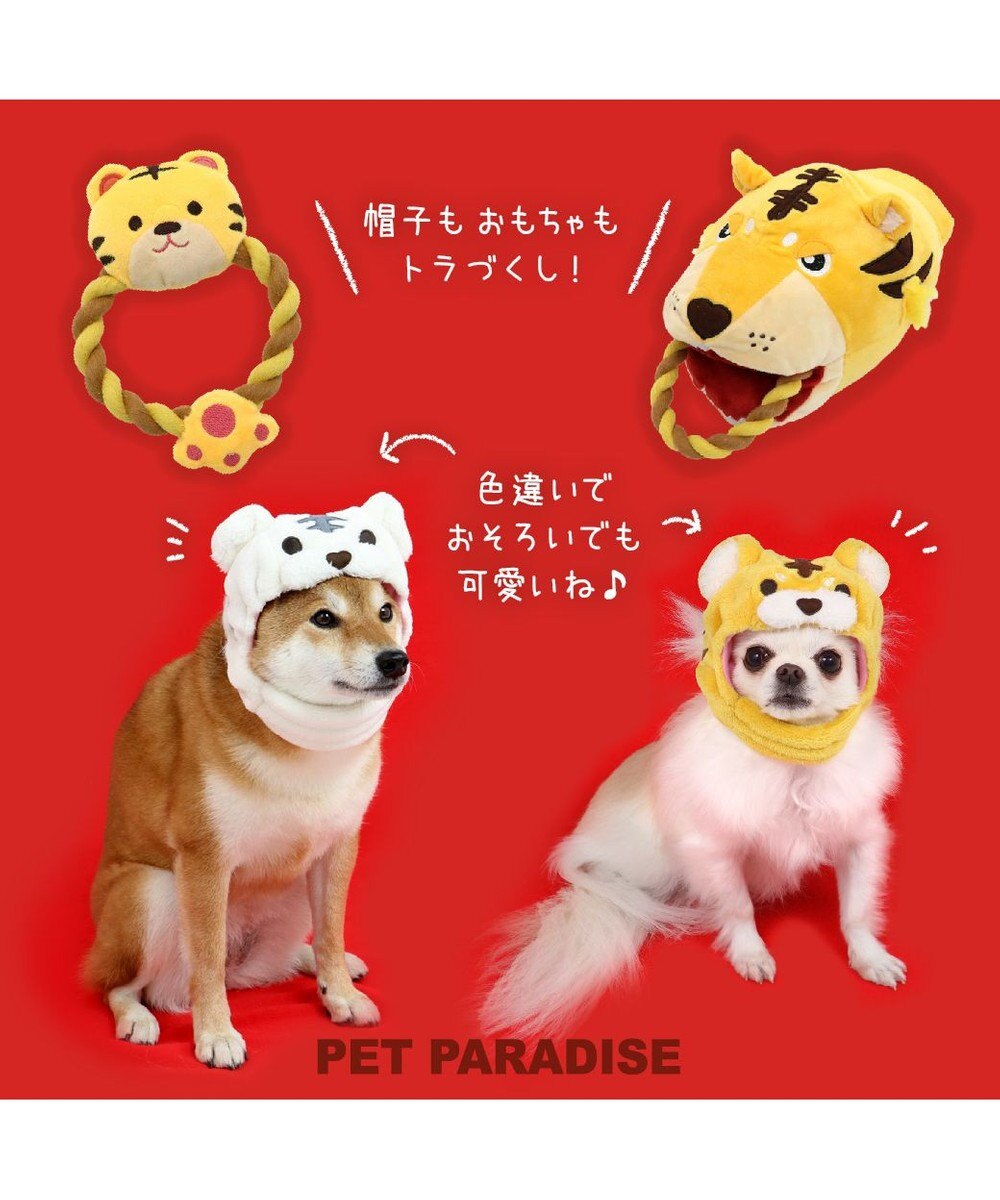 帽子も おもちゃも
トラづくし!

色違いで
おそろいでも
可愛いね♪

PET PARADISE